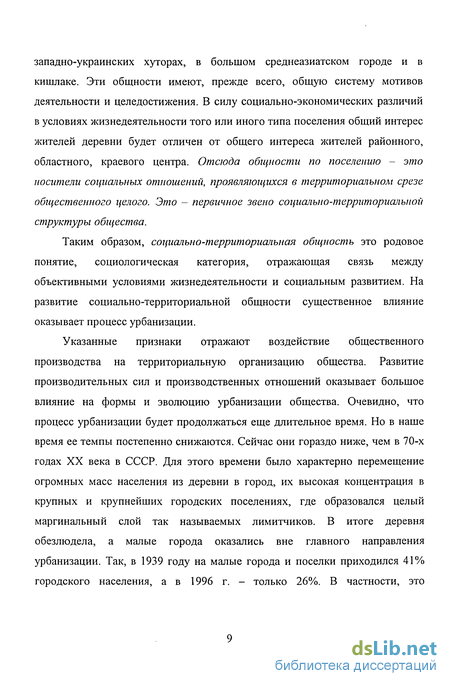 западно-украинских хуторах, в большом среднеазиатском городе и в кишлаке. Эти общности имеют, прежде всего, общую систему мотивов деятельности и целедостижения. В силу социально-экономических различий в условиях жизнедеятельности того или иного типа поселения общий интерес жителей деревни будет отличен от общего интереса жителей районного, областного, краевого центра. Отсюда общности по поселению – это носители социальных отношений, проявляющихся в территориальном срезе общественного целого. Это – первичное звено социально-территориальной структуры общества.

Таким образом, социально-территориальная общность это родовое понятие, социологическая категория, отражающая связь между объективными условиями жизнедеятельности и социальным развитием. На развитие социально-территориальной общности существенное влияние оказывает процесс урбанизации.

Указанные признаки отражают воздействие общественного производства на территориальную организацию общества. Развитие производительных сил и производственных отношений оказывает большое влияние на формы и эволюцию урбанизации общества. Очевидно, что процесс урбанизации будет продолжаться еще длительное время. Но в наше время ее темпы постепенно снижаются. Сейчас они гораздо ниже, чем в 70-х годах XX века в СССР. Для этого времени было характерно перемещение огромных масс населения из деревни в город, их высокая концентрация в крупных и крупнейших городских поселениях, где образовался целый маргинальный слой так называемых лимитчиков. В итоге деревня обезлюдела, а малые города оказались вне главного направления урбанизации. Так, в 1939 году на малые города и поселки приходился 41% городского населения, а в 1996 г. – только 26%. В частности, это

9

dsLib.net
библиотека диссертаций